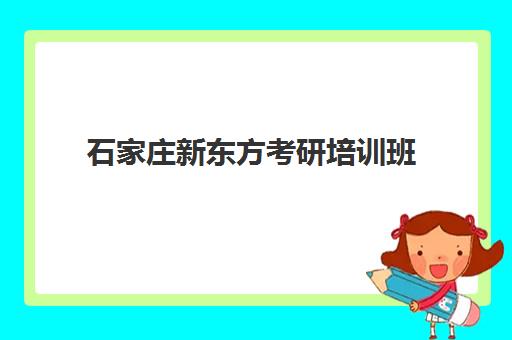 石家庄新东方考研培训班